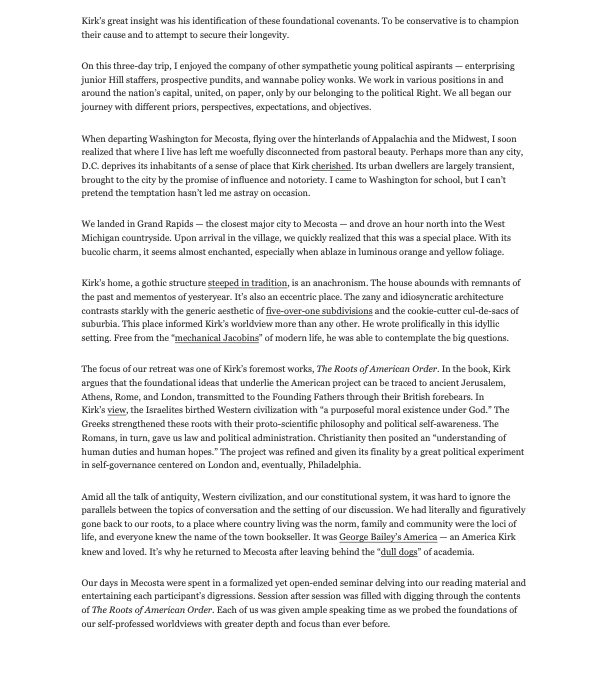 Kirk's great insight was his identification of these foundational covenants. To be conservative is to champion their cause and to attempt to secure their longevity.

On this three-day trip, I enjoyed the company of other sympathetic young political aspirants — enterprising junior Hill staffers, prospective pundits, and wannabe policy wonks. We work in various positions in and around the nation's capital, united, on paper, only by our belonging to the political Right. We all began our journey with different priors, perspectives, expectations, and objectives.

When departing Washington for Mecosta, flying over the hinterlands of Appalachia and the Midwest, I soon realized that where I live has left me woefully disconnected from pastoral beauty. Perhaps more than any city, D.C. deprives its inhabitants of a sense of place that Kirk cherished. Its urban dwellers are largely transient, brought to the city by the promise of influence and notoriety. I came to Washington for school, but I can't pretend the temptation hasn't led me astray on occasion.

We landed in Grand Rapids — the closest major city to Mecosta — and drove an hour north into the West Michigan countryside. Upon arrival in the village, we quickly realized that this was a special place. With its bucolic charm, it seems almost enchanted, especially when ablaze in luminous orange and yellow foliage.

Kirk's home, a gothic structure steeped in tradition, is an anachronism. The house abounds with remnants of the past and mementos of yesteryear. It's also an eccentric place. The zany and idiosyncratic architecture contrasts starkly with the generic aesthetic of five-over-one subdivisions and the cookie-cutter cul-de-sacs of suburbia. This place informed Kirk's worldview more than any other. He wrote prolifically in this idyllic setting. Free from the "mechanical Jacobins" of modern life, he was able to contemplate the big questions.

The focus of our retreat was one of Kirk's foremost works, The Roots of American Order. In the book, Kirk argues that the foundational ideas that underlie the American project can be traced to ancient Jerusalem, Athens, Rome, and London, transmitted to the Founding Fathers through their British forebears. In Kirk's view, the Israelites birthed Western civilization with "a purposeful moral existence under God." The Greeks strengthened these roots with their proto-scientific philosophy and political self-awareness. The Romans, in turn, gave us law and political administration. Christianity then posited an "understanding of human duties and human hopes." The project was refined and given its finality by a great political experiment in self-governance centered on London and, eventually, Philadelphia.

Amid all the talk of antiquity, Western civilization, and our constitutional system, it was hard to ignore the parallels between the topics of conversation and the setting of our discussion. We had literally and figuratively gone back to our roots, to a place where country living was the norm, family and community were the loci of life, and everyone knew the name of the town bookseller. It was George Bailey's America — an America Kirk knew and loved. It's why he returned to Mecosta after leaving behind the "dull dogs" of academia.

Our days in Mecosta were spent in a formalized yet open-ended seminar delving into our reading material and entertaining each participant's digressions. Session after session was filled with digging through the contents of The Roots of American Order. Each of us was given ample speaking time as we probed the foundations of our self-professed worldviews with greater depth and focus than ever before.